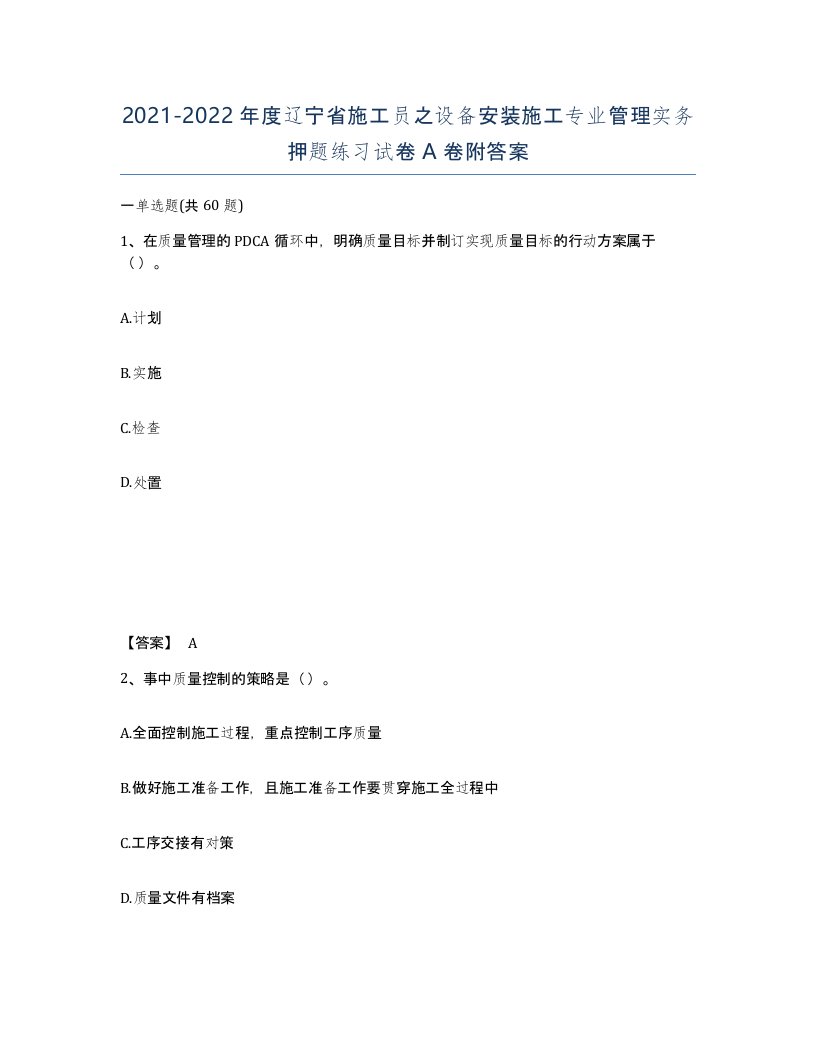 2021-2022年度辽宁省施工员之设备安装施工专业管理实务押题练习试卷A卷附答案

一单选题(共60题)

1、在质量管理的PDCA循环中，明确质量目标并制订实现质量目标的行动方案属于（）。

A.计划

B.实施

C.检查

D.处置

【答案】 A

2、事中质量控制的策略是（）。

A.全面控制施工过程，重点控制工序质量

B.做好施工准备工作，且施工准备工作要贯穿施工全过程中

C.工序交接有对策

D.质量文件有档案